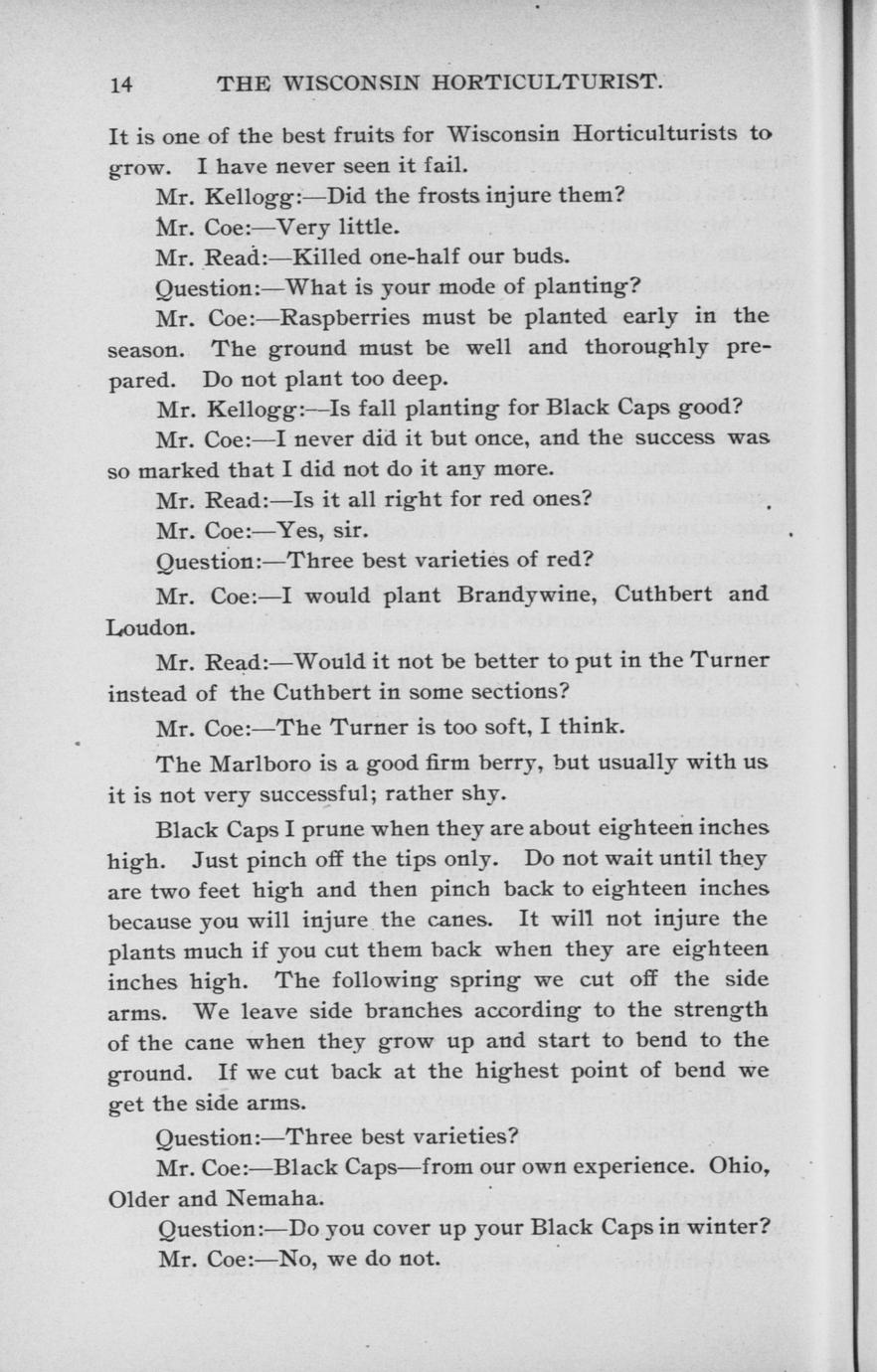 14 THE WISCONSIN HORTICULTURIST.

It is one of the best fruits for Wisconsin Horticulturists to grow. I have never seen it fail.

Mr. Kellogg:—Did the frosts injure them?

Mr. Coe:—Very little.

Mr. Read:—Killed one-half our buds.

Question:—What is your mode of planting?

Mr. Coe:—Raspberries must be planted early in the season. The ground must be well and thoroughly prepared. Do not plant too deep.

Mr. Kellogg:—Is fall planting for Black Caps good?

Mr. Coe:—I never did it but once, and the success was so marked that I did not do it any more.

Mr. Read:—Is it all right for red ones?

Mr. Coe:—Yes, sir.

Question:—Three best varieties of red?

Mr. Coe:—I would plant Brandywine, Cuthbert and Loudon.

Mr. Read:—Would it not be better to put in the Turner instead of the Cuthbert in some sections?

Mr. Coe:—The Turner is too soft, I think.

The Marlboro is a good firm berry, but usually with us it is not very successful; rather shy.

Black Caps I prune when they are about eighteen inches high. Just pinch off the tips only. Do not wait until they are two feet high and then pinch back to eighteen inches because you will injure the canes. It will not injure the plants much if you cut them back when they are eighteen inches high. The following spring we cut off the side arms. We leave side branches according to the strength of the cane when they grow up and start to bend to the ground. If we cut back at the highest point of bend we get the side arms.

Question:—Three best varieties?

Mr. Coe:—Black Caps—from our own experience. Ohio, Older and Nemaha.

Question:—Do you cover up your Black Caps in winter?

Mr. Coe:—No, we do not.